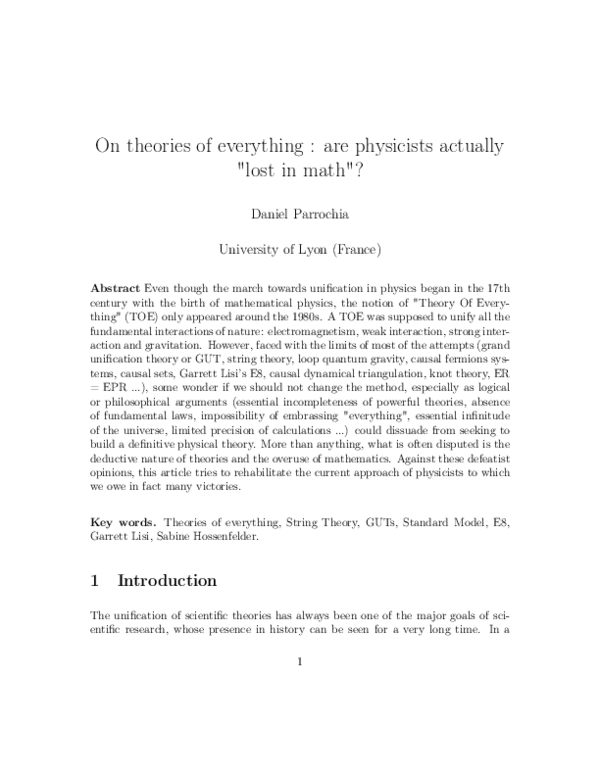 On theories of everything : are physicists actually "lost in math"?

Daniel Parrochia

University of Lyon (France)

Abstract Even though the march towards unification in physics began in the 17th century with the birth of mathematical physics, the notion of "Theory Of Everything" (TOE) only appeared around the 1980s. A TOE was supposed to unify all the fundamental interactions of nature: electromagnetism, weak interaction, strong interaction and gravitation. However, faced with the limits of most of the attempts (grand unification theory or GUT, string theory, loop quantum gravity, causal fermions systems, causal sets, Garrett Lisi's E8, causal dynamical triangulation, knot theory, ER = EPR ...), some wonder if we should not change the method, especially as logical or philosophical arguments (essential incompleteness of powerful theories, absence of fundamental laws, impossibility of embrassing "everything", essential infinitude of the universe, limited precision of calculations ...) could dissuade from seeking to build a definitive physical theory. More than anything, what is often disputed is the deductive nature of theories and the overuse of mathematics. Against these defeatist opinions, this article tries to rehabilitate the current approach of physicists to which we owe in fact many victories.

Key words. Theories of everything, String Theory, GUTs, Standard Model, E8, Garrett Lisi, Sabine Hossenfelder.

1 Introduction

The unification of scientific theories has always been one of the major goals of scientific research, whose presence in history can be seen for a very long time. In a

1